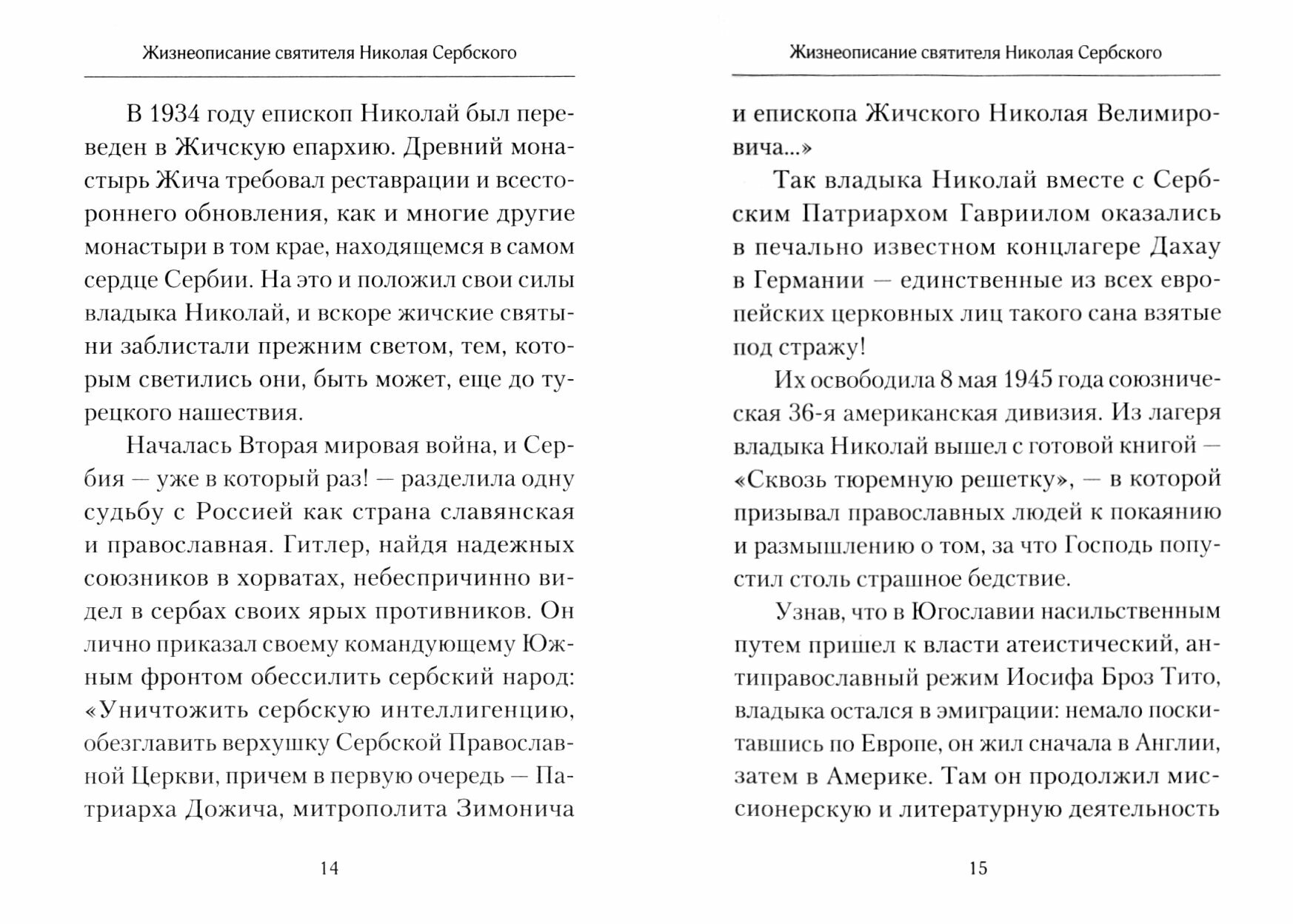 Жизнеописание святителя Николая Сербского

В 1934 году епископ Николай был переведен в Жичскую епархию. Древний монастырь Жича требовал реставрации и всестороннего обновления, как и многие другие монастыри в том крае, находящемся в самом сердце Сербии. На это и положил свои силы владыка Николай, и вскоре жичские святыни заблистали прежним светом, тем, которым светились они, быть может, еще до турецкого нашествия.

Началась Вторая мировая война, и Сербия — уже в который раз! — разделила одну судьбу с Россией как страна славянская и православная. Гитлер, найдя надежных союзников в хорватах, небеспричинно видел в сербах своих ярых противников. Он лично приказал своему командующему Южным фронтом обессилить сербский народ: «Уничтожить сербскую интеллигенцию, обезглавить верхушку Сербской Православной Церкви, причем в первую очередь — Патриарха Дожича, митрополита Зимонича

14

Жизнеописание святителя Николая Сербского

и епископа Жичского Николая Велимировича...»

Так владыка Николай вместе с Сербским Патриархом Гавриилом оказались в печально известном концлагере Дахау в Германии — единственные из всех европейских церковных лиц такого сана взятые под стражу!

Их освободила 8 мая 1945 года союзническая 36-я американская дивизия. Из лагеря владыка Николай вышел с готовой книгой — «Сквозь тюремную решетку», — в которой призывал православных людей к покаянию и размышлению о том, за что Господь попустил столь страшное бедствие.

Узнав, что в Югославии насильственным путем пришел к власти атеистический, антиправославный режим Иосифа Броз Тито, владыка остался в эмиграции: немало поскитавшись по Европе, он жил сначала в Англии, затем в Америке. Там он продолжил миссионерскую и литературную деятельность

15